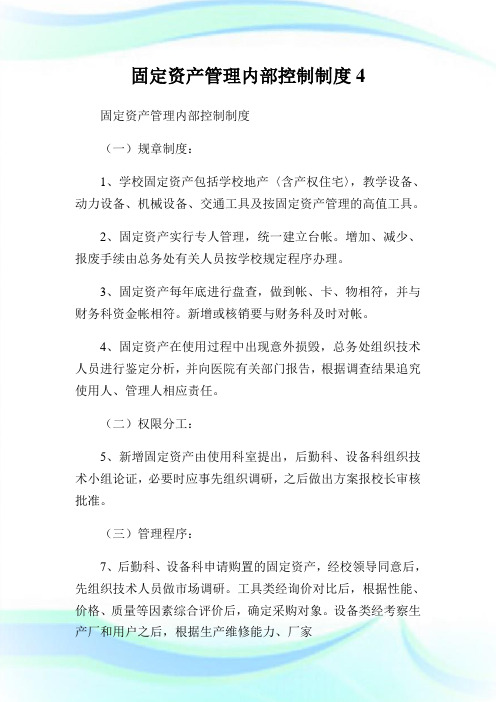 固定资产管理内部控制制度 4

固定资产管理内部控制制度

（一）规章制度：

1、学校固定资产包括学校地产（含产权住宅），教学设备、动力设备、机械设备、交通工具及按固定资产管理的高值工具。

2、固定资产实行专人管理，统一建立台帐。增加、减少、报废手续由总务处有关人员按学校规定程序办理。

3、固定资产每年底进行盘查，做到帐、卡、物相符，并与财务科资金帐相符。新增或核销要与财务科及时对帐。

4、固定资产在使用过程中出现意外损毁，总务处组织技术人员进行鉴定分析，并向医院有关部门报告，根据调查结果追究使用人、管理人相应责任。

（二）权限分工：

5、新增固定资产由使用科室提出，后勤科、设备科组织技术小组论证，必要时应事先组织调研，之后做出方案报校长审核批准。

（三）管理程序：

7、后勤科、设备科申请购置的固定资产，经校领导同意后，先组织技术人员做市场调研。工具类经询价对比后，根据性能、价格、质量等因素综合评价后，确定采购对象。设备类经考察生产厂和用户之后，根据生产维修能力、厂家